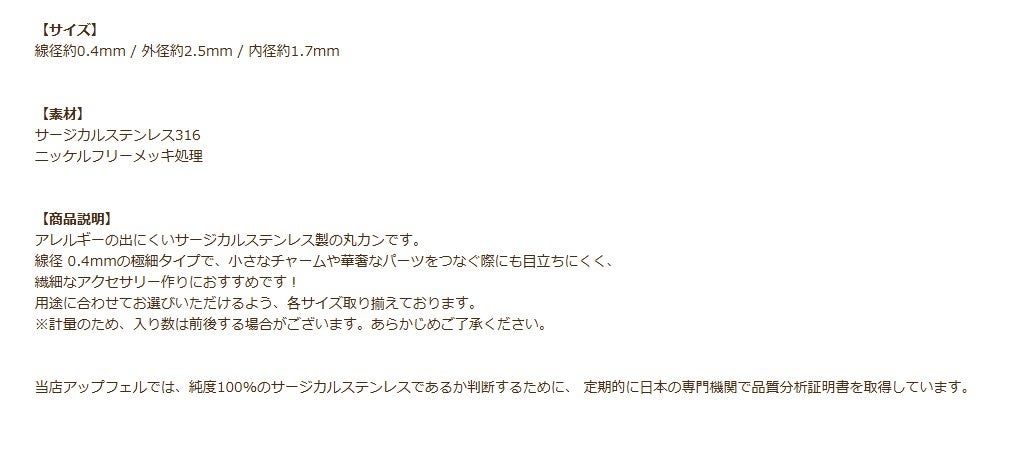 【サイズ】
線径約0.4mm / 外径約2.5mm / 内径約1.7mm

【素材】
サージカルステンレス316
ニッケルフリーメッキ処理

【商品説明】
アレルギーの出にくいサージカルステンレス製の丸カンです。
線径 0.4mmの極細タイプで、小さなチャームや華奢なパーツをつなぐ際にも目立ちにくく、
繊細なアクセサリー作りにおすすめです！
用途に合わせてお選びいただけるよう、各サイズ取り揃えております。
※計量のため、入り数は前後する場合がございます。あらかじめご了承ください。

当店アップフェルでは、純度100%のサージカルステンレスであるか判断するために、 定期的に日本の専門機関で品質分析証明書を取得しています。